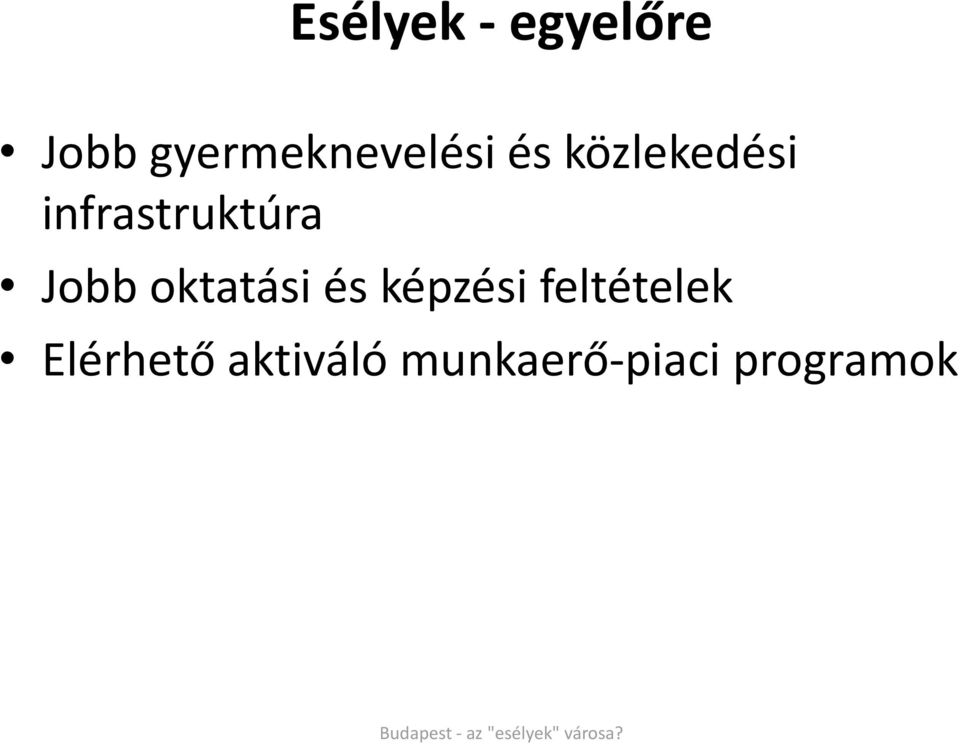 Esélyek - egyelőre

• Jobb gyermeknevelési és közlekedési infrastruktúra
• Jobb oktatási és képzési feltételek
• Elérhető aktiváló munkaerő-piaci programok

Budapest - az "esélyek" városa?